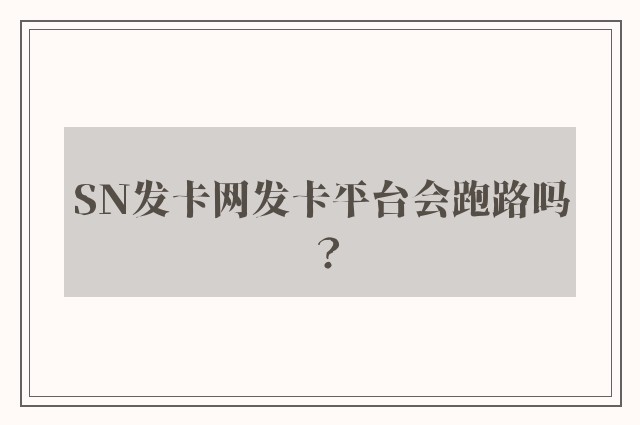 SN发卡网发卡平台会跑路吗？